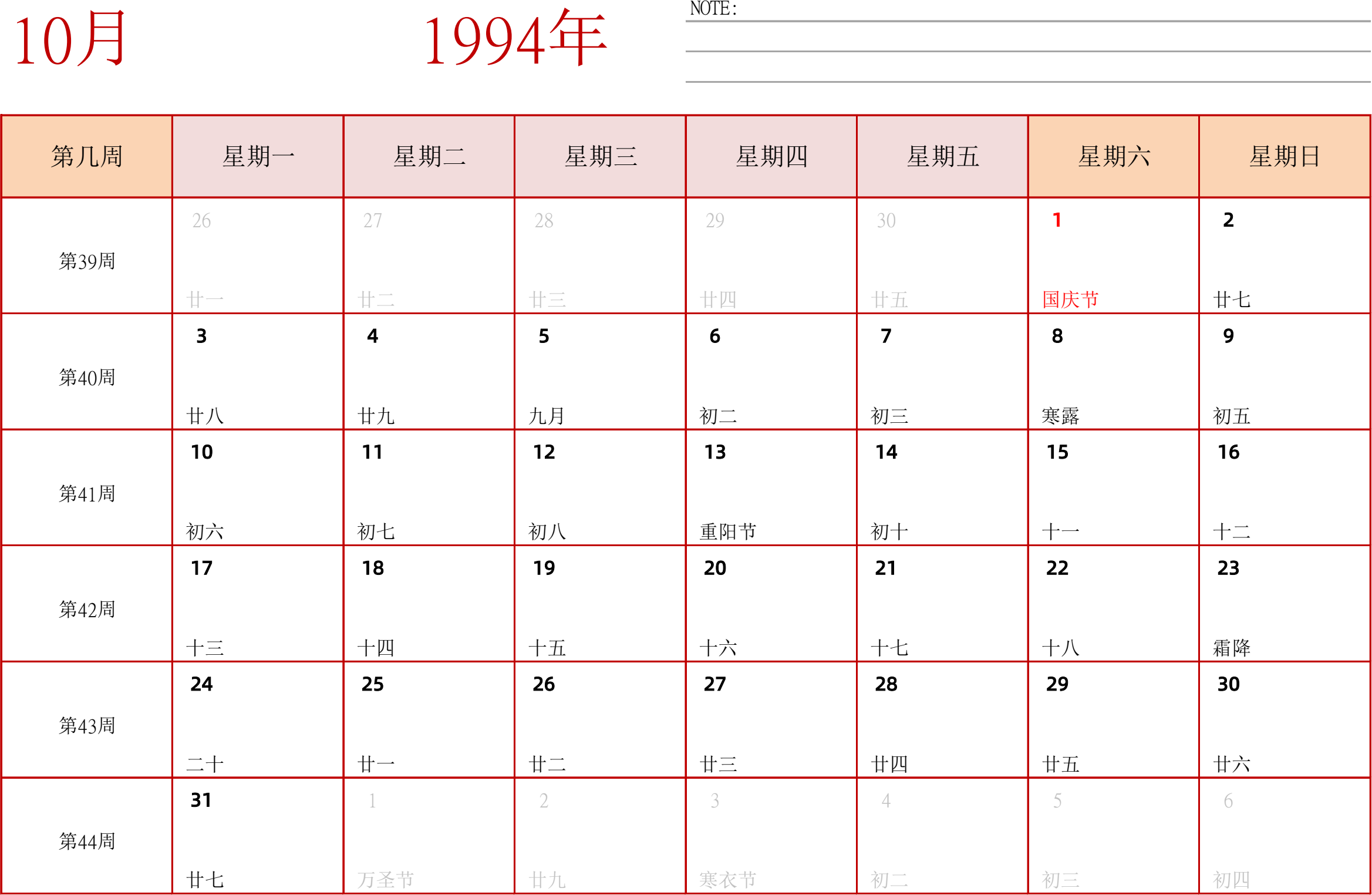 10月

1994年

NOTE:

| 第几周 | 星期一 | 星期二 | 星期三 | 星期四 | 星期五 | 星期六 | 星期日 |
|---|---|---|---|---|---|---|---|
| 第39周 | 26 廿一 | 27 廿二 | 28 廿三 | 29 廿四 | 30 廿五 | 1 国庆节 | 2 廿七 |
| 第40周 | 3 廿八 | 4 廿九 | 5 九月 | 6 初二 | 7 初三 | 8 寒露 | 9 初五 |
| 第41周 | 10 初六 | 11 初七 | 12 初八 | 13 重阳节 | 14 初十 | 15 十一 | 16 十二 |
| 第42周 | 17 十三 | 18 十四 | 19 十五 | 20 十六 | 21 十七 | 22 十八 | 23 霜降 |
| 第43周 | 24 二十 | 25 廿一 | 26 廿二 | 27 廿三 | 28 廿四 | 29 廿五 | 30 廿六 |
| 第44周 | 31 廿七 | 1 万圣节 | 2 廿九 | 3 寒衣节 | 4 初二 | 5 初三 | 6 初四 |